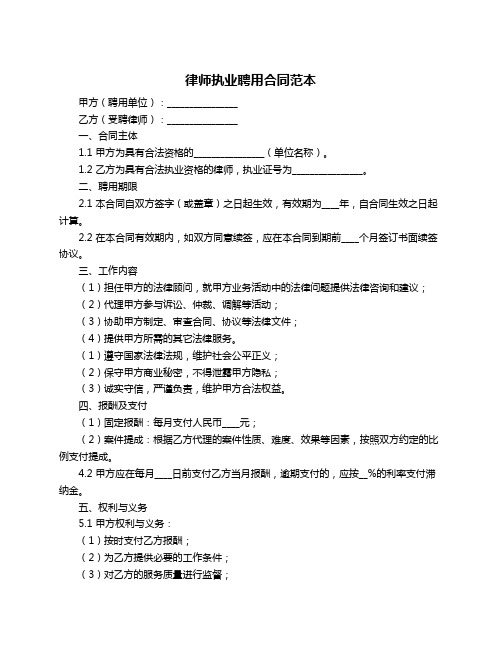 律师执业聘用合同范本

甲方（聘用单位）：______________

乙方（受聘律师）：______________

一、合同主体

1.1 甲方为具有合法资格的______________（单位名称）。

1.2 乙方为具有合法执业资格的律师，执业证号为______________。

二、聘用期限

2.1 本合同自双方签字（或盖章）之日起生效，有效期为____年，自合同生效之日起计算。

2.2 在本合同有效期内，如双方同意续签，应在本合同到期前____个月签订书面续签协议。

三、工作内容

（1）担任甲方的法律顾问，就甲方业务活动中的法律问题提供法律咨询和建议；

（2）代理甲方参与诉讼、仲裁、调解等活动；

（3）协助甲方制定、审查合同、协议等法律文件；

（4）提供甲方所需的其它法律服务。

（1）遵守国家法律法规，维护社会公平正义；

（2）保守甲方商业秘密，不得泄露甲方隐私；

（3）诚实守信，严谨负责，维护甲方合法权益。

四、报酬及支付

（1）固定报酬：每月支付人民币____元；

（2）案件提成：根据乙方代理的案件性质、难度、效果等因素，按照双方约定的比例支付提成。

4.2 甲方应在每月____日前支付乙方当月报酬，逾期支付的，应按__%的利率支付滞纳金。

五、权利与义务

5.1 甲方权利与义务：

（1）按时支付乙方报酬；

（2）为乙方提供必要的工作条件；

（3）对乙方的服务质量进行监督；